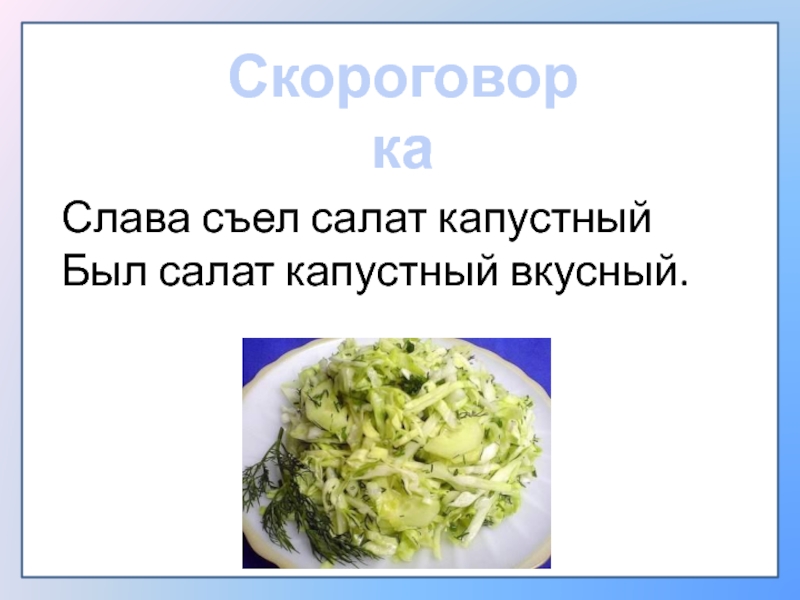 Скороговорка

Слава съел салат капустный
Был салат капустный вкусный.